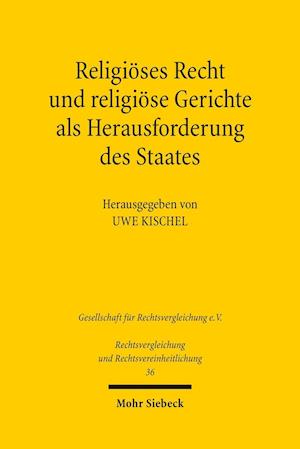 Religiöses Recht und religiöse Gerichte als Herausforderung des Staates

Herausgegeben von
UWE KISCHEL

Gesellschaft für Rechtsvergleichung e.V.

Rechtsvergleichung und Rechtsvereinheitlichung
36

Mohr Siebeck